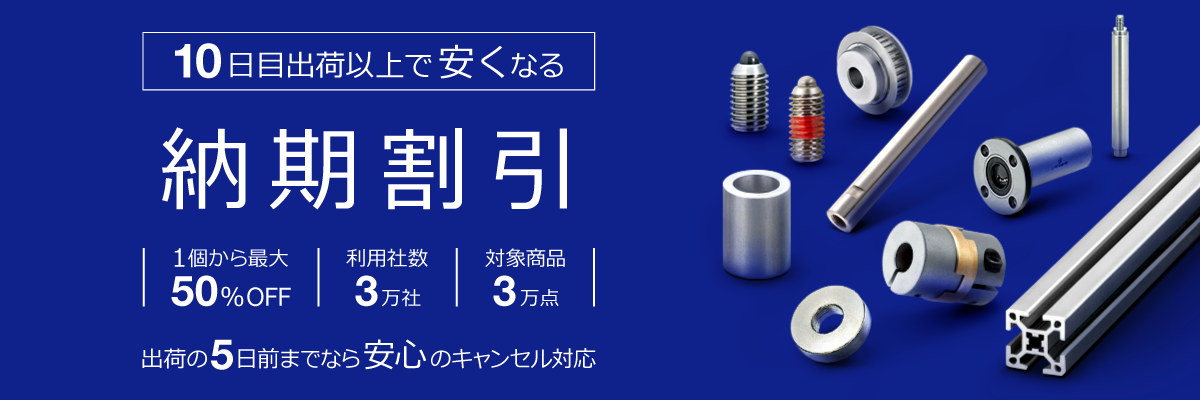 10日目出荷以上で安くなる

納期割引

1個から最大
50%OFF

利用社数
3万社

対象商品
3万点

出荷の5日前までなら安心のキャンセル対応